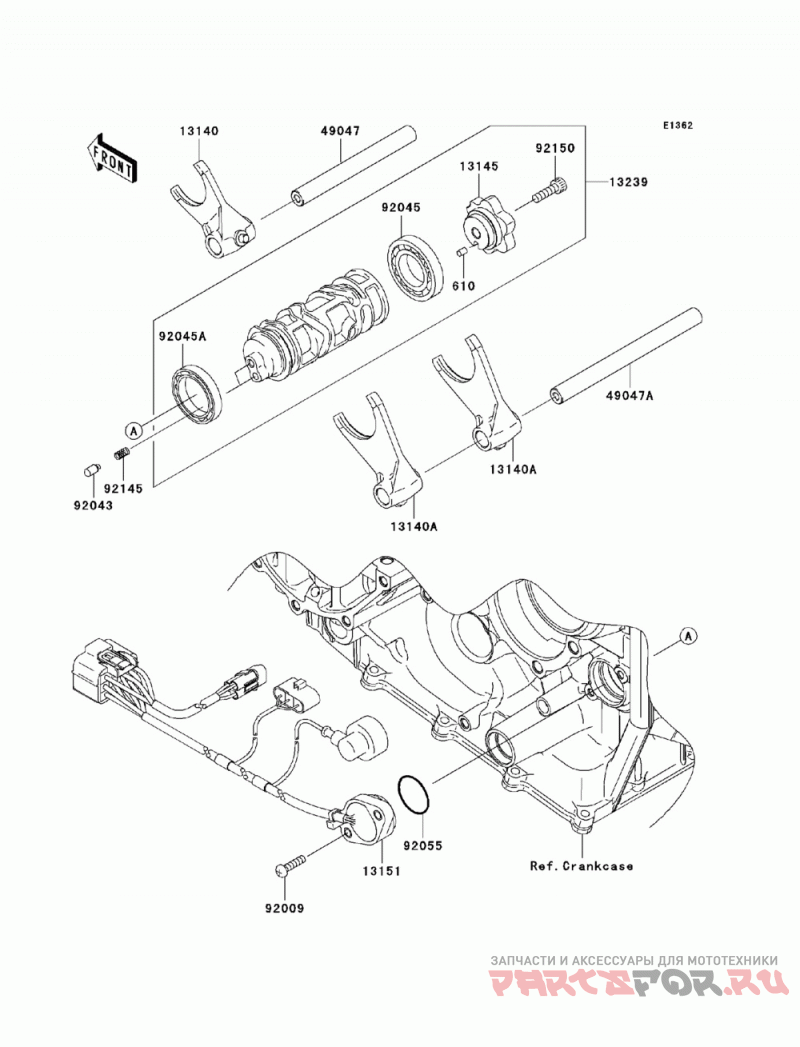 E1362

FRONT

13140

49047

92150

13145

13239

92045

610

92045A

49047A

A

92145

92043

13140A

13140A

A

92055

13151

92009

Ref.Crankcase

ЗАПЧАСТИ И АКСЕССУАРЫ ДЛЯ МОТОТЕХНИКИ

PARTSFOR.RU